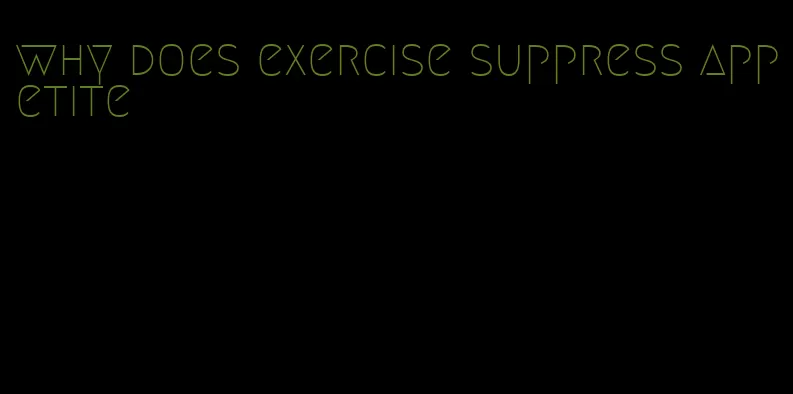 why does exercise suppress appetite